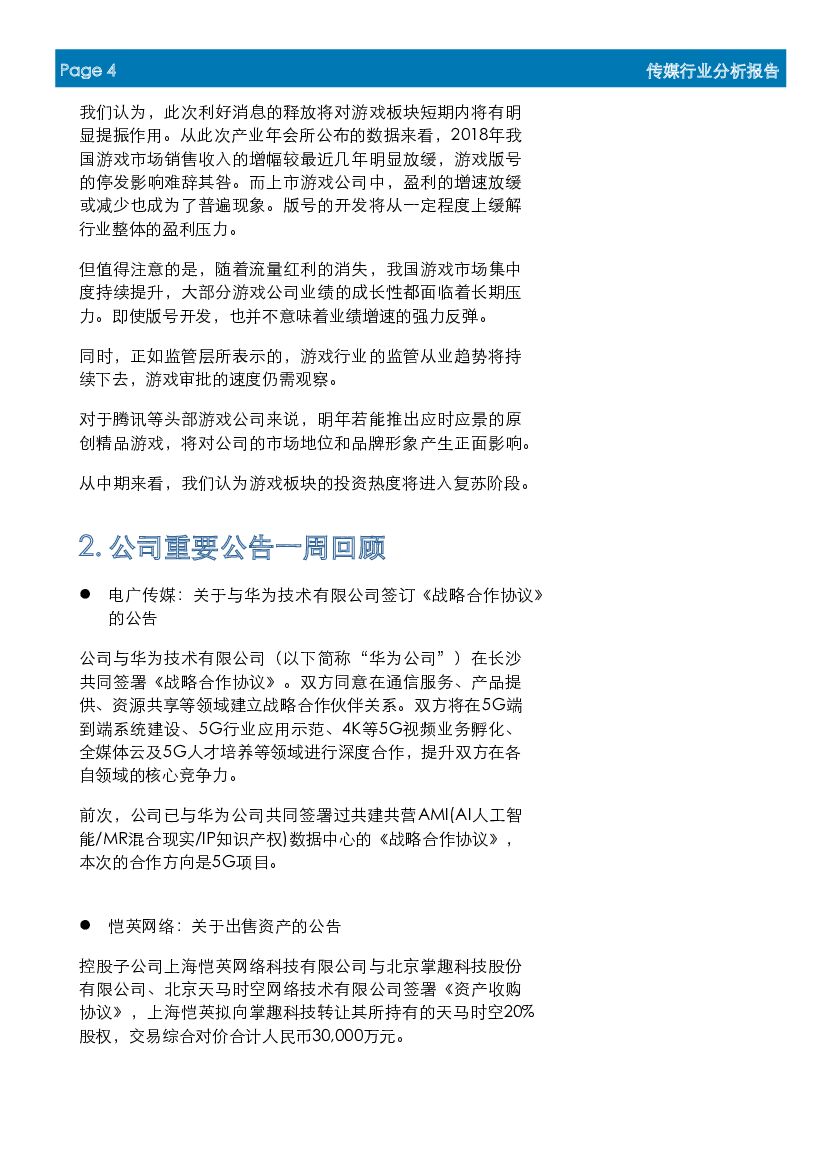 Page 4

传媒行业分析报告

我们认为，此次利好消息的释放将对游戏板块短期内将有明显提振作用。从此次产业年会所公布的数据来看，2018年我国游戏市场销售收入的增幅较最近几年明显放缓，游戏版号的停发影响难辞其咎。而上市游戏公司中，盈利的增速放缓或减少也成为了普遍现象。版号的开发将从一定程度上缓解行业整体的盈利压力。

但值得注意的是，随着流量红利的消失，我国游戏市场集中度持续提升，大部分游戏公司业绩的成长性都面临着长期压力。即使版号开发，也并不意味着业绩增速的强力反弹。

同时，正如监管层所表示的，游戏行业的监管从业趋势将持续下去，游戏审批的速度仍需观察。

对于腾讯等头部游戏公司来说，明年若能推出应时应景的原创精品游戏，将对公司的市场地位和品牌形象产生正面影响。

从中期来看，我们认为游戏板块的投资热度将进入复苏阶段。

2. 公司重要公告一周回顾

● 电广传媒：关于与华为技术有限公司签订《战略合作协议》的公告

公司与华为技术有限公司（以下简称“华为公司”）在长沙共同签署《战略合作协议》。双方同意在通信服务、产品提供、资源共享等领域建立战略合作伙伴关系。双方将在5G端到端系统建设、5G行业应用示范、4K等5G视频业务孵化、全媒体云及5G人才培养等领域进行深度合作，提升双方在各自领域的核心竞争力。

前次，公司已与华为公司共同签署过共建共营AMI(AI人工智能/MR混合现实/IP知识产权)数据中心的《战略合作协议》，本次的合作方向是5G项目。

● 恺英网络：关于出售资产的公告

控股子公司上海恺英网络科技有限公司与北京掌趣科技股份有限公司、北京天马时空网络技术有限公司签署《资产收购协议》，上海恺英拟向掌趣科技转让其所持有的天马时空20%股权，交易综合对价合计人民币30,000万元。